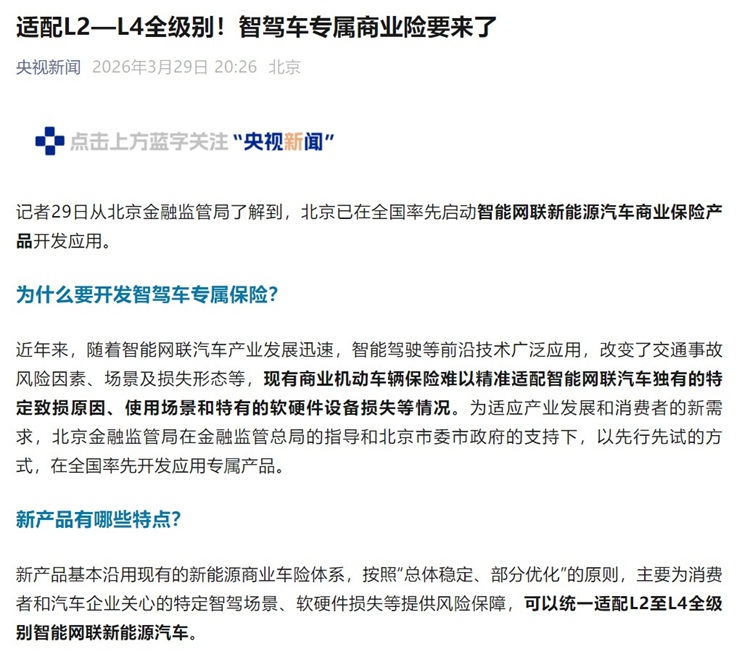 适配L2—L4全级别！智驾车专属商业险要来了

央视新闻 2026年3月29日 20:26 北京

点击上方蓝字关注“央视新闻”

记者29日从北京金融监管局了解到，北京已在全国率先启动智能网联新能源汽车商业保险产品开发应用。

为什么要开发智驾车专属保险？

近年来，随着智能网联汽车产业发展迅速，智能驾驶等前沿技术广泛应用，改变了交通事故风险因素、场景及损失形态等，现有商业机动车辆保险难以精准适配智能网联汽车独有的特定致损原因、使用场景和特有的软硬件设备损失等情况。为适应产业发展和消费者的新需求，北京金融监管局在金融监管总局的指导和北京市委市政府的支持下，以先行先试的方式，在全国率先开发应用专属产品。

新产品有哪些特点？

新产品基本沿用现有的新能源商业车险体系，按照“总体稳定、部分优化”的原则，主要为消费者和汽车企业关心的特定智驾场景、软硬件损失等提供风险保障，可以统一适配L2至L4全级别智能网联新能源汽车。